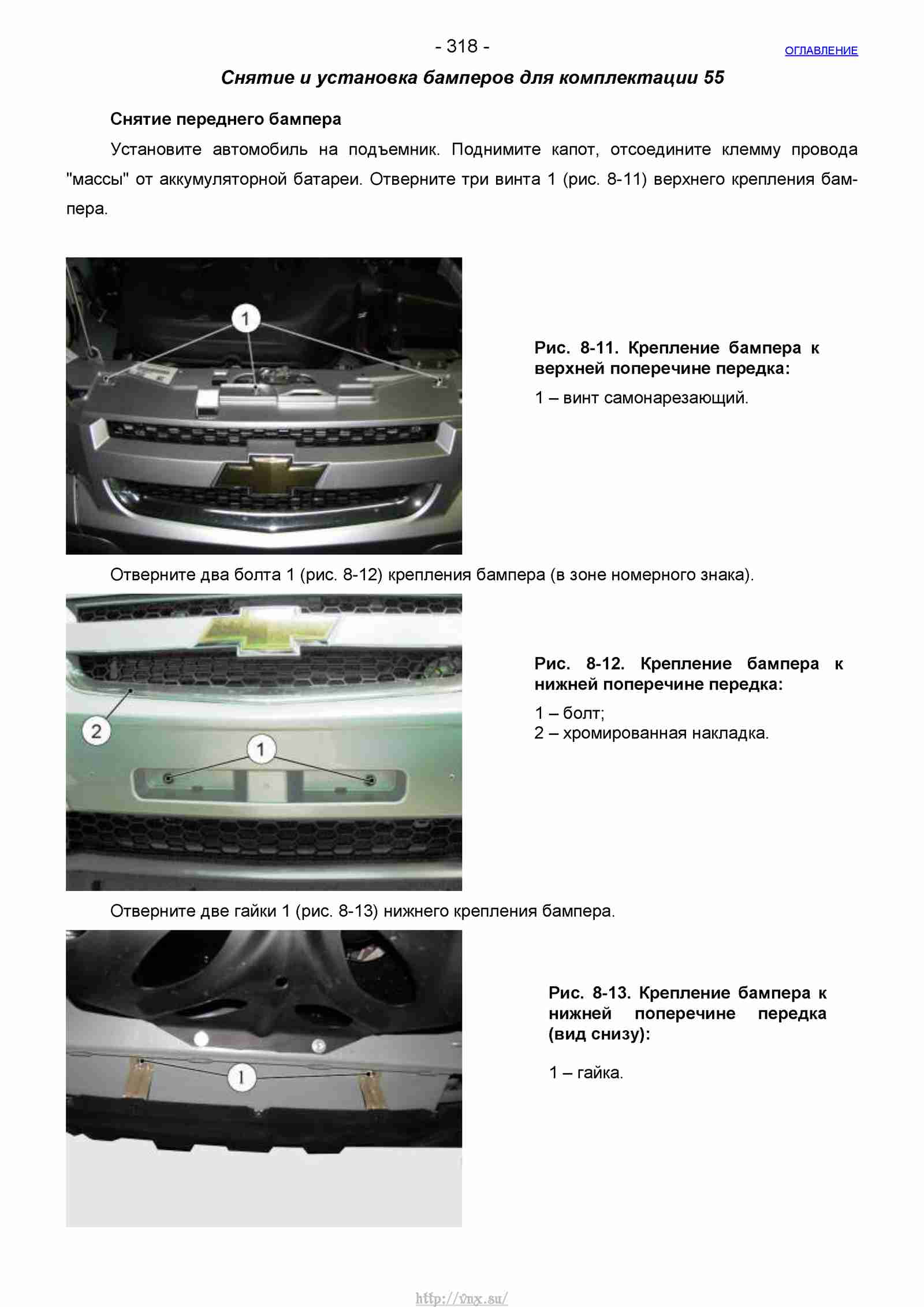 - 318 -

ОГЛАВЛЕНИЕ

Снятие и установка бамперов для комплектации 55

Снятие переднего бампера

Установите автомобиль на подъемник. Поднимите капот, отсоедините клемму провода "массы" от аккумуляторной батареи. Отверните три винта 1 (рис. 8-11) верхнего крепления бампера.

1

Рис. 8-11. Крепление бампера к верхней поперечине передка:

1 – винт самонарезающий.

Отверните два болта 1 (рис. 8-12) крепления бампера (в зоне номерного знака).

2

1

Рис. 8-12. Крепление бампера к нижней поперечине передка:

1 – болт;
2 – хромированная накладка.

Отверните две гайки 1 (рис. 8-13) нижнего крепления бампера.

1

Рис. 8-13. Крепление бампера к нижней поперечине передка (вид снизу):

1 – гайка.

http://vnx.su/